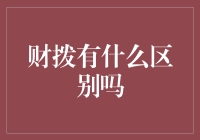 财拨有什么区别吗